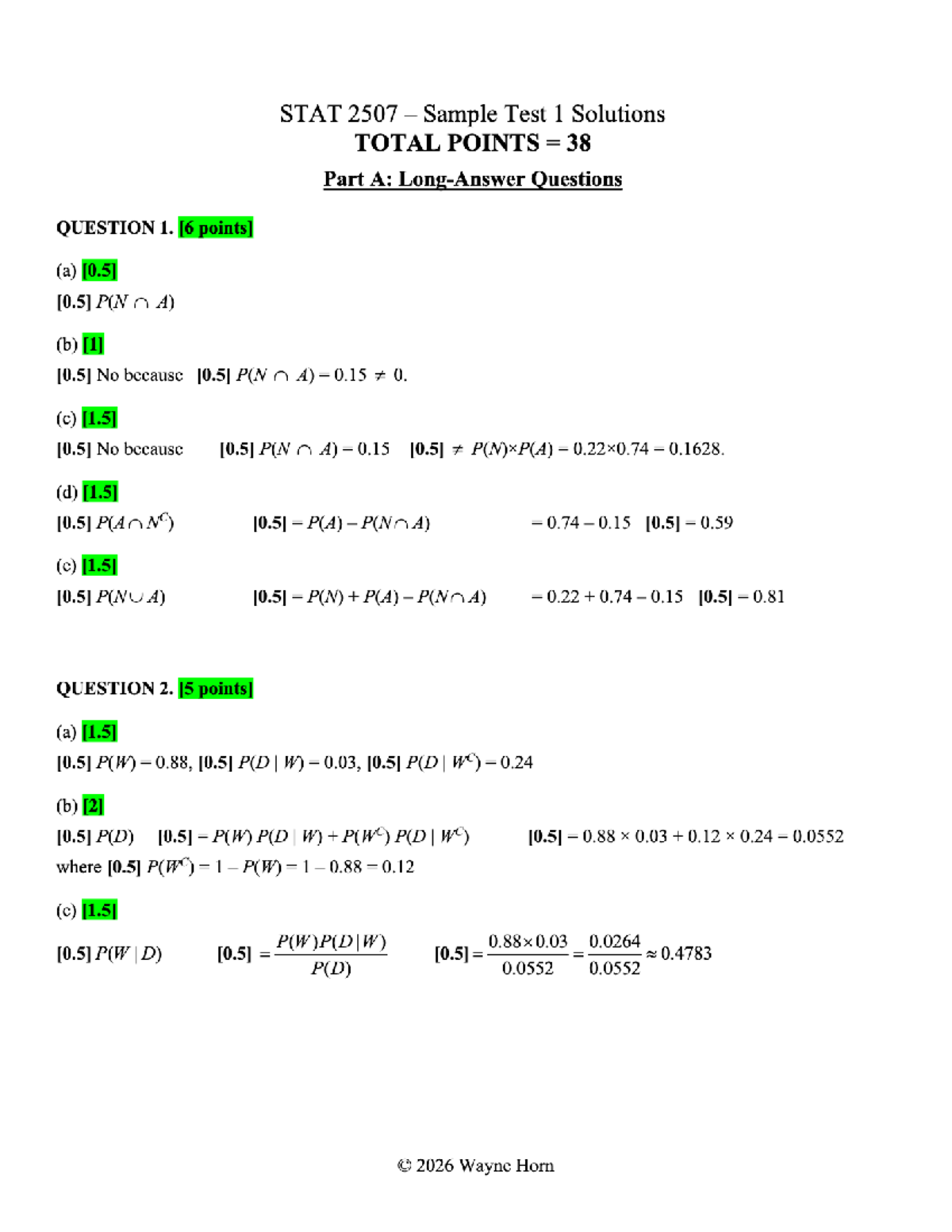 STAT 2507 – Sample Test 1 Solutions
TOTAL POINTS = 38

Part A: Long-Answer Questions

QUESTION 1. [6 points]

(a) [0.5]
[0.5] $P(N \cap A)$

(b) [1]
[0.5] No because [0.5] $P(N \cap A) = 0.15 \neq 0$.

(c) [1.5]
[0.5] No because [0.5] $P(N \cap A) = 0.15$ [0.5] $\neq P(N) \times P(A) = 0.22 \times 0.74 = 0.1628$.

(d) [1.5]
[0.5] $P(A \cap N^C)$ [0.5] $= P(A) - P(N \cap A)$ $= 0.74 - 0.15$ [0.5] $= 0.59$

(e) [1.5]
[0.5] $P(N \cup A)$ [0.5] $= P(N) + P(A) - P(N \cap A)$ $= 0.22 + 0.74 - 0.15$ [0.5] $= 0.81$

QUESTION 2. [5 points]

(a) [1.5]
[0.5] $P(W) = 0.88$, [0.5] $P(D \mid W) = 0.03$, [0.5] $P(D \mid W^C) = 0.24$

(b) [2]
[0.5] $P(D)$ [0.5] $= P(W)\,P(D \mid W) + P(W^C)\,P(D \mid W^C)$ [0.5] $= 0.88 \times 0.03 + 0.12 \times 0.24 = 0.0552$
where [0.5] $P(W^C) = 1 - P(W) = 1 - 0.88 = 0.12$

(c) [1.5]
[0.5] $P(W \mid D)$ [0.5] $= \frac{P(W)P(D \mid W)}{P(D)}$ [0.5] $= \frac{0.88 \times 0.03}{0.0552} = \frac{0.0264}{0.0552} \approx 0.4783$

© 2026 Wayne Horn